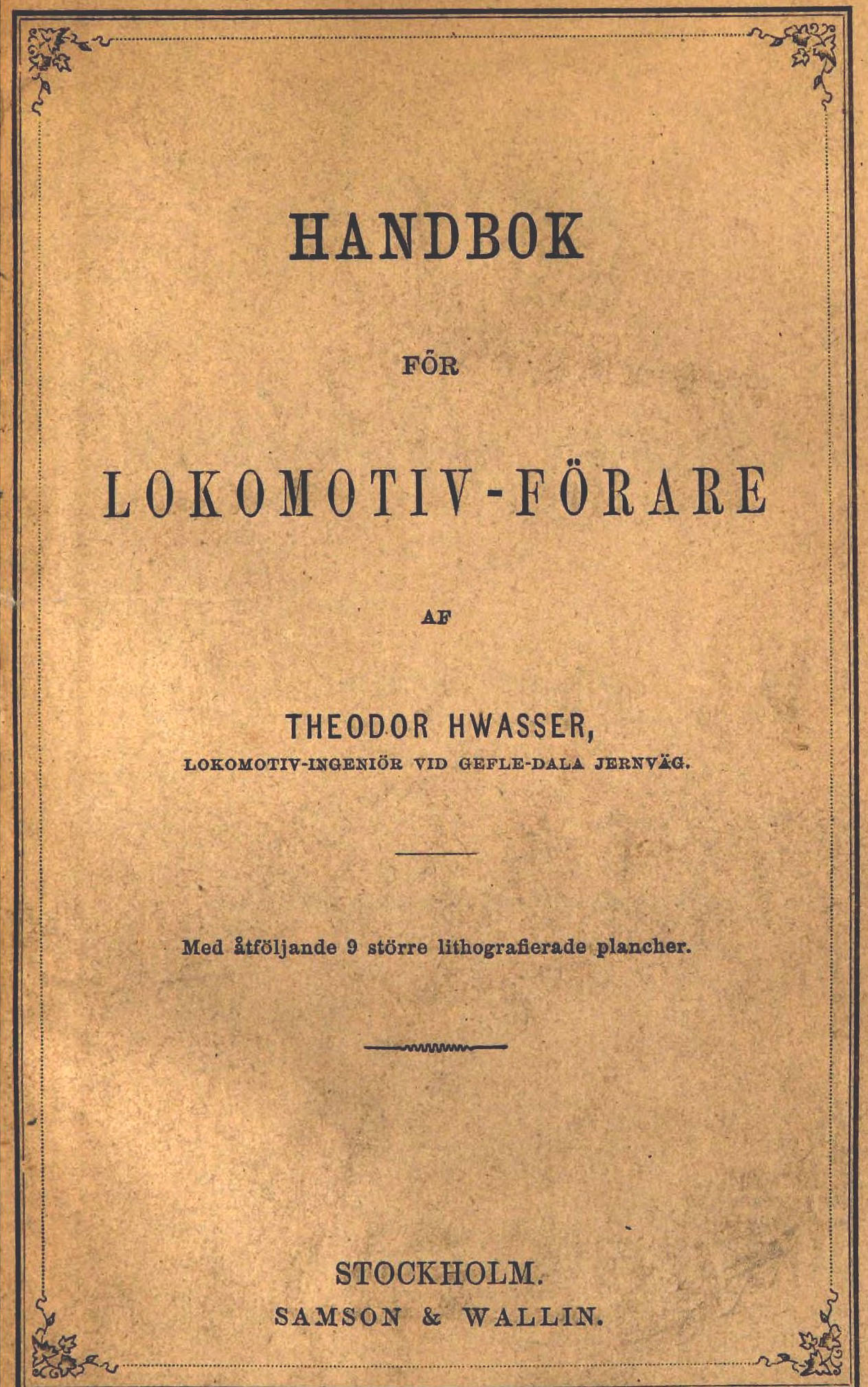 HANDBOK

FÖR

LOKOMOTIV-FÖRARE

AF

THEODOR HWASSER,
LOKOMOTIV-INGENIÖR VID GEFLE-DALA JERNVÄG.

Med åtföljande 9 större lithografierade plancher.

STOCKHOLM.
SAMSON & WALLIN.